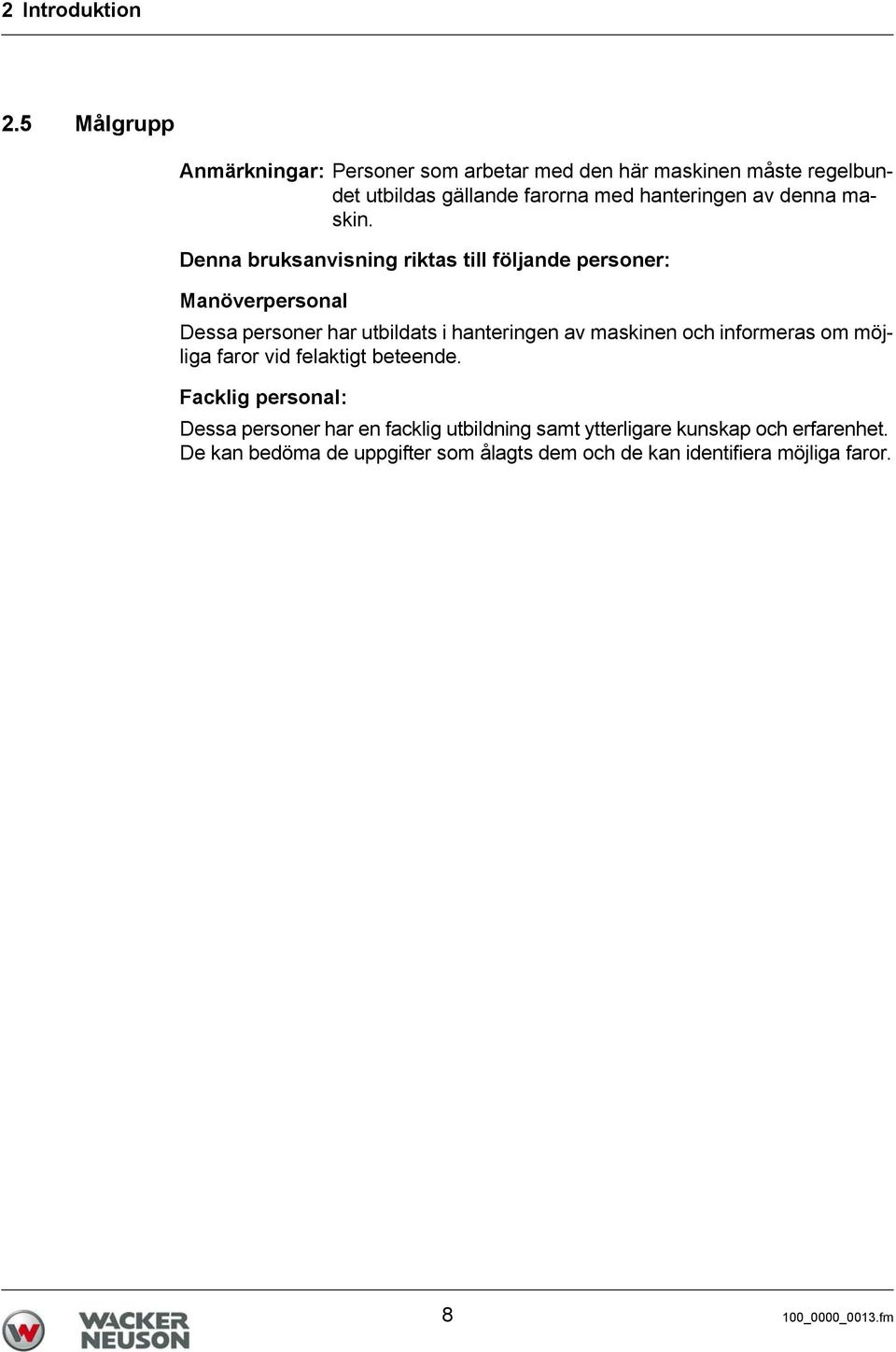 2 Introduktion

2.5 Målgrupp

Anmärkningar: Personer som arbetar med den här maskinen måste regelbundet utbildas gällande farorna med hanteringen av denna maskin.

Denna bruksanvisning riktas till följande personer:

Manöverpersonal

Dessa personer har utbildats i hanteringen av maskinen och informeras om möjliga faror vid felaktigt beteende.

Facklig personal:

Dessa personer har en facklig utbildning samt ytterligare kunskap och erfarenhet. De kan bedöma de uppgifter som ålagts dem och de kan identifiera möjliga faror.

WACKER NEUSON

8

100_0000_0013.fm